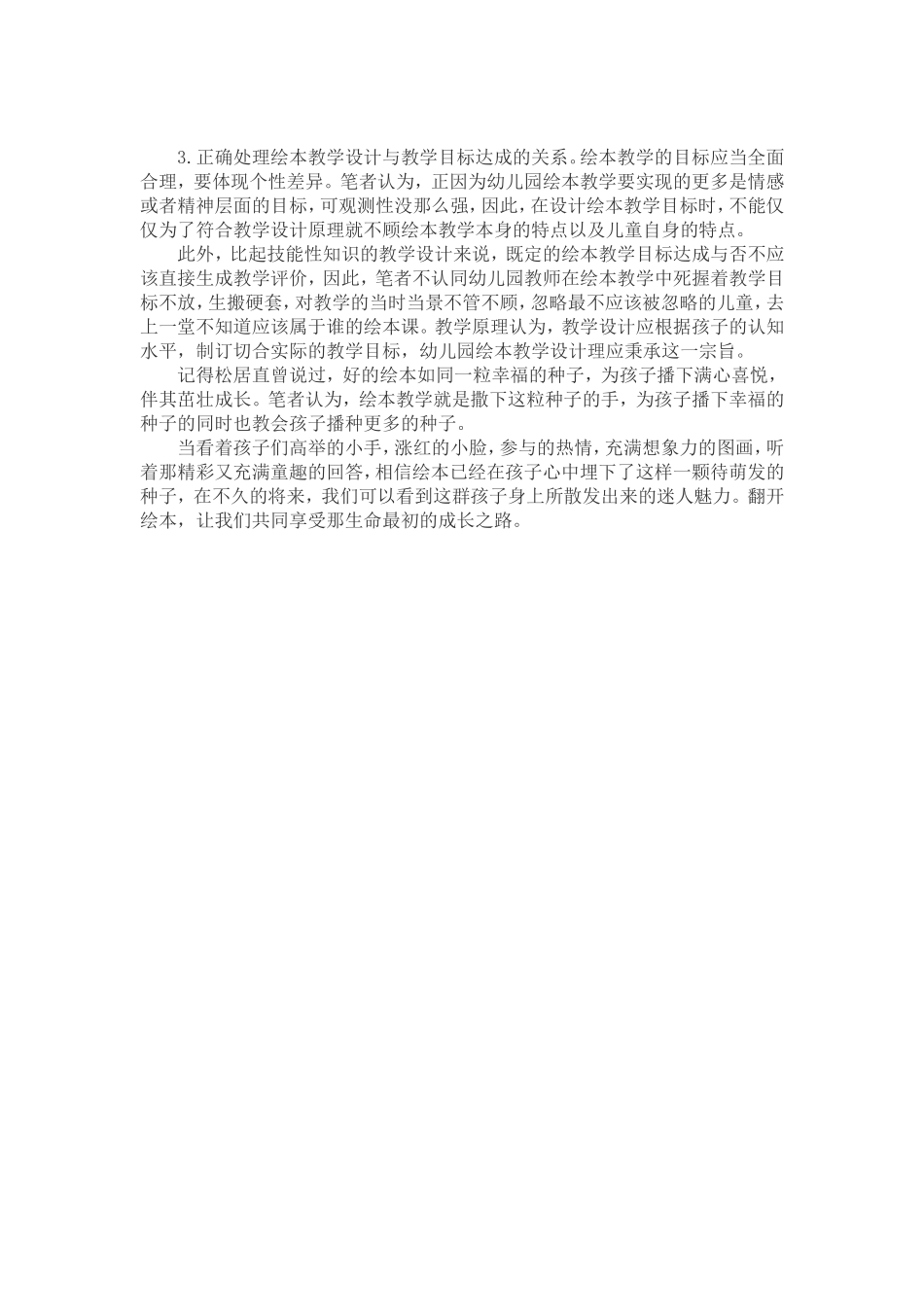 3.正确处理绘本教学设计与教学目标达成的关系。绘本教学的目标应当全面合理，要体现个性差异。笔者认为，正因为幼儿园绘本教学要实现的更多是情感或者精神层面的目标，可观测性没那么强，因此，在设计绘本教学目标时，不能仅仅为了符合教学设计原理就不顾绘本教学本身的特点以及儿童自身的特点。

此外，比起技能性知识的教学设计来说，既定的绘本教学目标达成与否不应该直接生成教学评价，因此，笔者不认同幼儿园教师在绘本教学中死握着教学目标不放，生搬硬套，对教学的当时当景不管不顾，忽略最不应该被忽略的儿童，去上一堂不知道应该属于谁的绘本课。教学原理认为，教学设计应根据孩子的认知水平，制订切合实际的教学目标，幼儿园绘本教学设计理应秉承这一宗旨。

记得松居直曾说过，好的绘本如同一粒幸福的种子，为孩子播下满心喜悦，伴其茁壮成长。笔者认为，绘本教学就是撒下这粒种子的手，为孩子播下幸福的种子的同时也教会孩子播种更多的种子。

当看着孩子们高举的小手，涨红的小脸，参与的热情，充满想象力的图画，听着那精彩又充满童趣的回答，相信绘本已经在孩子心中埋下了这样一颗待萌发的种子，在不久的将来，我们可以看到这群孩子身上所散发出来的迷人魅力。翻开绘本，让我们共同享受那生命最初的成长之路。